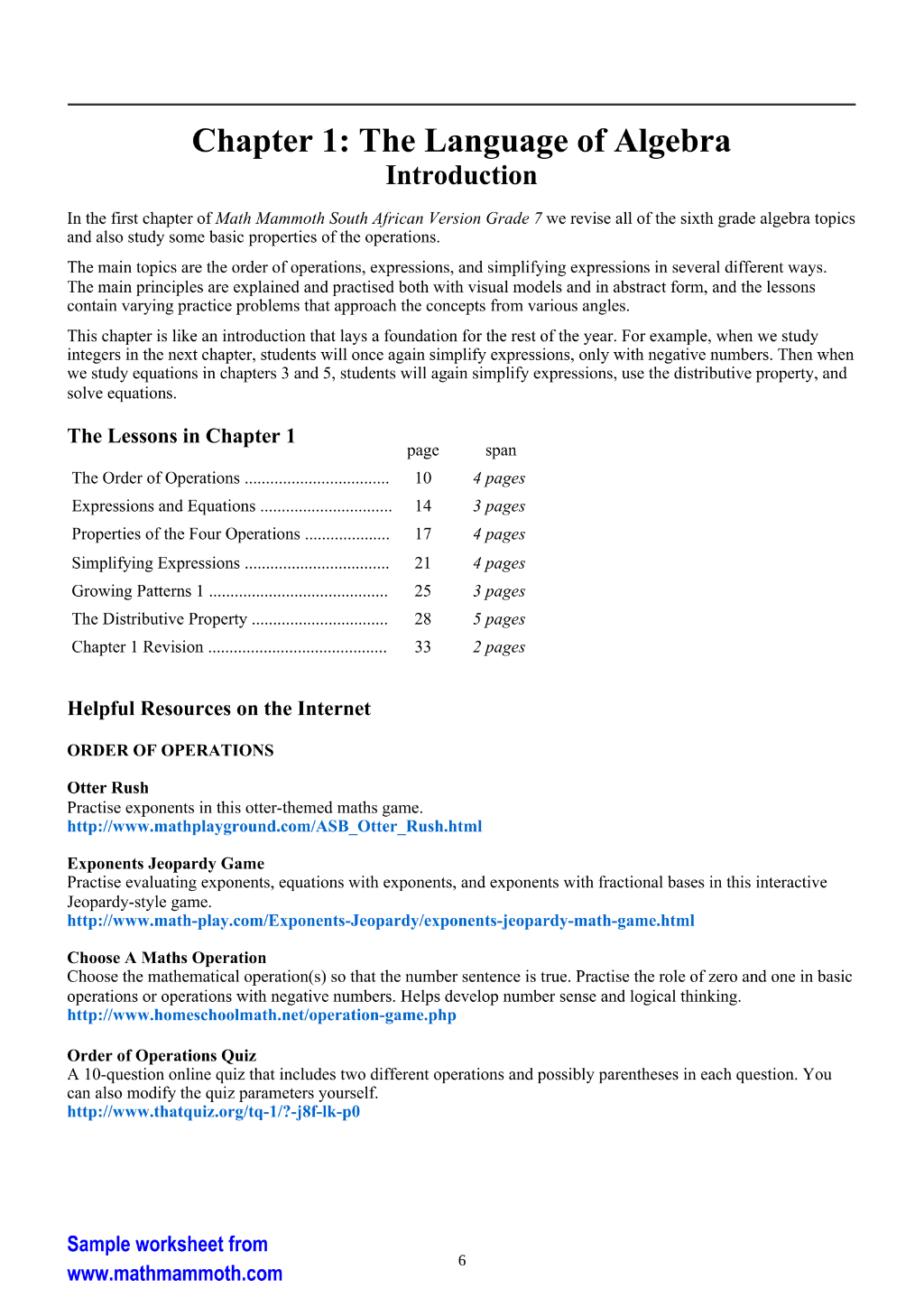 Chapter 1: The Language of Algebra
Introduction

In the first chapter of Math Mammoth South African Version Grade 7 we revise all of the sixth grade algebra topics and also study some basic properties of the operations.

The main topics are the order of operations, expressions, and simplifying expressions in several different ways. The main principles are explained and practised both with visual models and in abstract form, and the lessons contain varying practice problems that approach the concepts from various angles.

This chapter is like an introduction that lays a foundation for the rest of the year. For example, when we study integers in the next chapter, students will once again simplify expressions, only with negative numbers. Then when we study equations in chapters 3 and 5, students will again simplify expressions, use the distributive property, and solve equations.

The Lessons in Chapter 1

page span
The Order of Operations 10 4 pages
Expressions and Equations 14 3 pages
Properties of the Four Operations 17 4 pages
Simplifying Expressions 21 4 pages
Growing Patterns 1 25 3 pages
The Distributive Property 28 5 pages
Chapter 1 Revision 33 2 pages

Helpful Resources on the Internet

ORDER OF OPERATIONS

Otter Rush
Practise exponents in this otter-themed maths game.
http://www.mathplayground.com/ASB_Otter_Rush.html

Exponents Jeopardy Game
Practise evaluating exponents, equations with exponents, and exponents with fractional bases in this interactive Jeopardy-style game.
http://www.math-play.com/Exponents-Jeopardy/exponents-jeopardy-math-game.html

Choose A Maths Operation
Choose the mathematical operation(s) so that the number sentence is true. Practise the role of zero and one in basic operations or operations with negative numbers. Helps develop number sense and logical thinking.
http://www.homeschoolmath.net/operation-game.php

Order of Operations Quiz
A 10-question online quiz that includes two different operations and possibly parentheses in each question. You can also modify the quiz parameters yourself.
http://www.thatquiz.org/tq-1/?-j8f-lk-p0

Sample worksheet from
www.mathmammoth.com

6